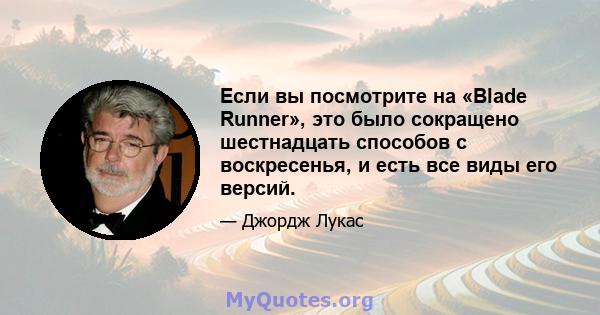 Если вы посмотрите на «Blade Runner», это было сокращено шестнадцать способов с воскресенья, и есть все виды его версий.

— Джордж Лукас

MyQuotes.org